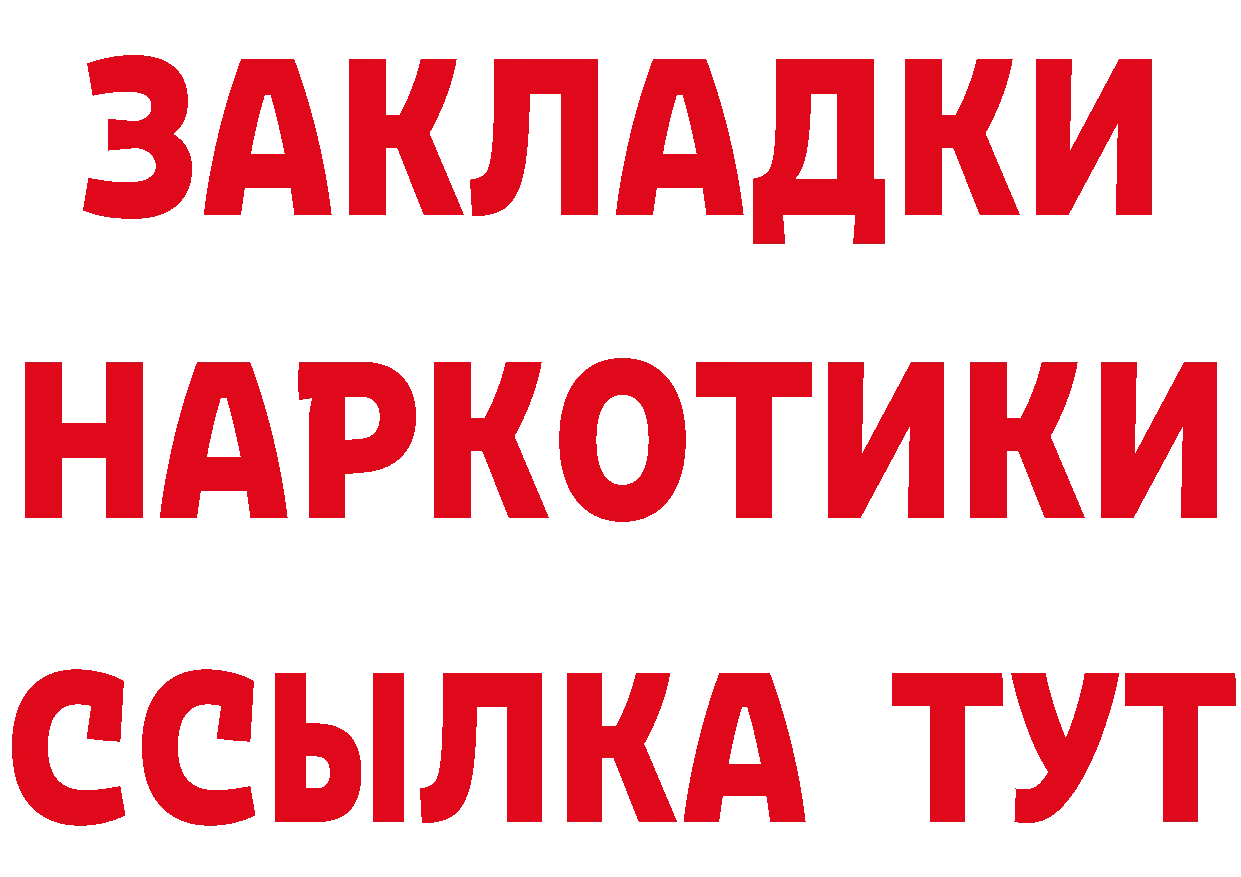 ЗАКЛАДКИ
НАРКОТИКИ
ССЫЛКА ТУТ